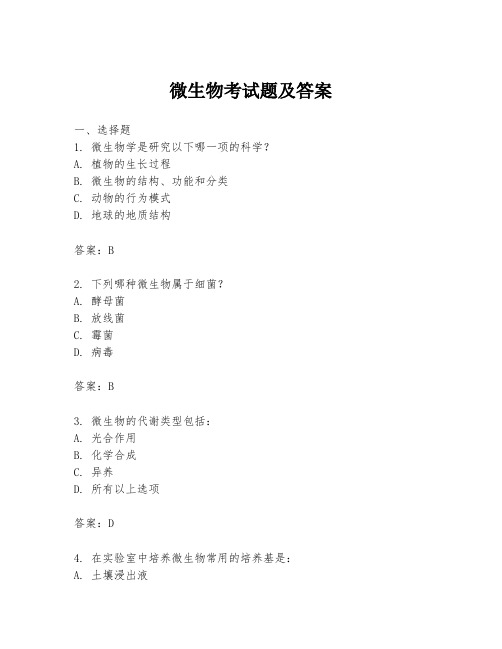 微生物考试题及答案

一、选择题

1. 微生物学是研究以下哪一项的科学？
A. 植物的生长过程
B. 微生物的结构、功能和分类
C. 动物的行为模式
D. 地球的地质结构

答案：B

2. 下列哪种微生物属于细菌？
A. 酵母菌
B. 放线菌
C. 霉菌
D. 病毒

答案：B

3. 微生物的代谢类型包括：
A. 光合作用
B. 化学合成
C. 异养
D. 所有以上选项

答案：D

4. 在实验室中培养微生物常用的培养基是：
A. 土壤浸出液